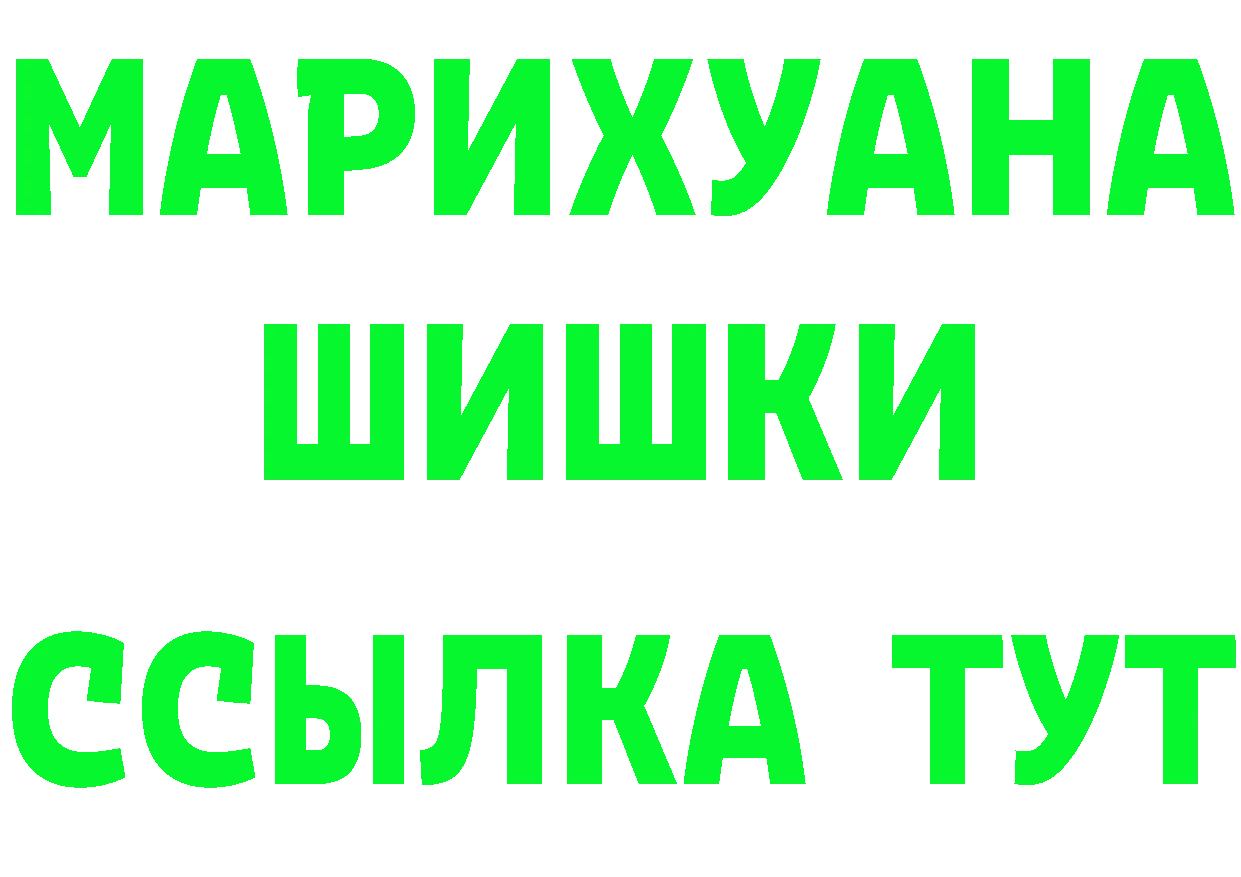 МАРИХУАНА
ШИШКИ
ССЫЛКА ТУТ